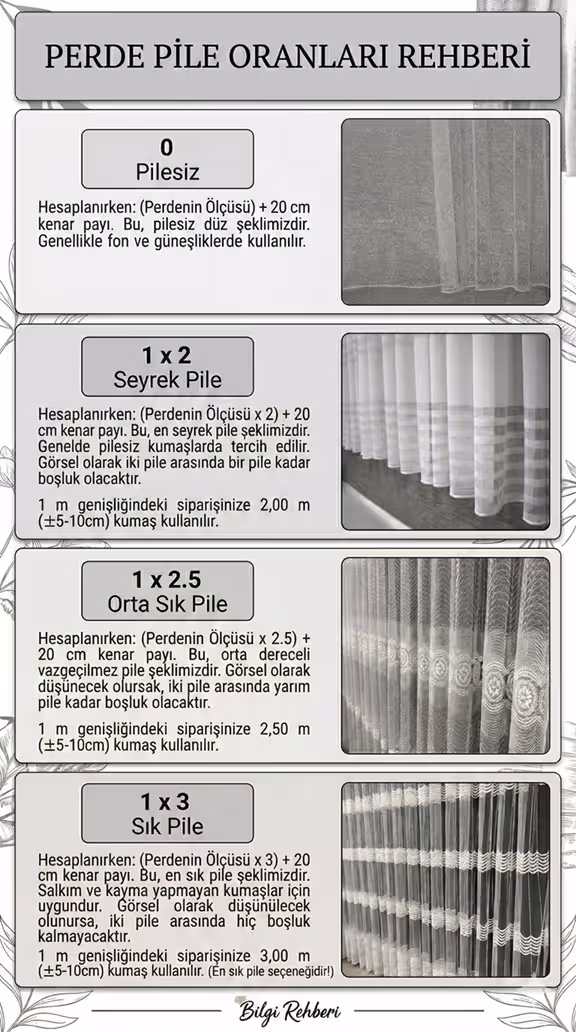 PERDE PİLE ORANLARI REHBERİ

0
Pilesiz

Hesaplanırken: (Perdenin Ölçüsü) + 20 cm kenar payı. Bu, pilesiz düz şeklimizdir. Genellikle fon ve güneşliklerde kullanılır.

1 x 2
Seyrek Pile

Hesaplanırken: (Perdenin Ölçüsü x 2) + 20 cm kenar payı. Bu, en seyrek pile şeklimizdir. Genelde pilesiz kumaşlarda tercih edilir. Görsel olarak iki pile arasında bir pile kadar boşluk olacaktır.

1 m genişliğindeki siparişinize 2,00 m (±5-10cm) kumaş kullanılır.

1 x 2.5
Orta Sık Pile

Hesaplanırken: (Perdenin Ölçüsü x 2.5) + 20 cm kenar payı. Bu, orta dereceli vazgeçilmez pile şeklimizdir. Görsel olarak düşünecek olursak, iki pile arasında yarım pile kadar boşluk olacaktır.

1 m genişliğindeki siparişinize 2,50 m (±5-10cm) kumaş kullanılır.

1 x 3
Sık Pile

Hesaplanırken: (Perdenin Ölçüsü x 3) + 20 cm kenar payı. Bu, en sık pile şeklimizdir. Salkım ve kayma yapmayan kumaşlar için uygundur. Görsel olarak düşünülecek olunursa, iki pile arasında hiç boşluk kalmayacaktır.

1 m genişliğindeki siparişinize 3,00 m (±5-10cm) kumaş kullanılır. (En sık pile seçeneğidir!)

Bilgi Rehberi